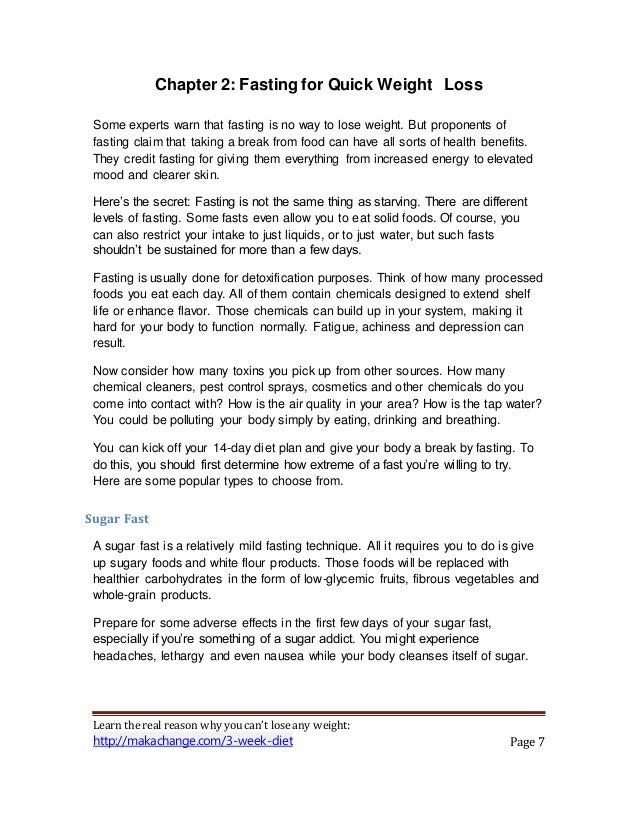 Chapter 2: Fasting for Quick Weight Loss

Some experts warn that fasting is no way to lose weight. But proponents of fasting claim that taking a break from food can have all sorts of health benefits. They credit fasting for giving them everything from increased energy to elevated mood and clearer skin.

Here's the secret: Fasting is not the same thing as starving. There are different levels of fasting. Some fasts even allow you to eat solid foods. Of course, you can also restrict your intake to just liquids, or to just water, but such fasts shouldn't be sustained for more than a few days.

Fasting is usually done for detoxification purposes. Think of how many processed foods you eat each day. All of them contain chemicals designed to extend shelf life or enhance flavor. Those chemicals can build up in your system, making it hard for your body to function normally. Fatigue, achiness and depression can result.

Now consider how many toxins you pick up from other sources. How many chemical cleaners, pest control sprays, cosmetics and other chemicals do you come into contact with? How is the air quality in your area? How is the tap water? You could be polluting your body simply by eating, drinking and breathing.

You can kick off your 14-day diet plan and give your body a break by fasting. To do this, you should first determine how extreme of a fast you're willing to try. Here are some popular types to choose from.

Sugar Fast

A sugar fast is a relatively mild fasting technique. All it requires you to do is give up sugary foods and white flour products. Those foods will be replaced with healthier carbohydrates in the form of low-glycemic fruits, fibrous vegetables and whole-grain products.

Prepare for some adverse effects in the first few days of your sugar fast, especially if you're something of a sugar addict. You might experience headaches, lethargy and even nausea while your body cleanses itself of sugar.

Learn the real reason why you can't lose any weight:
http://makachange.com/3-week-diet Page 7